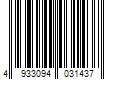 4 933094 031437